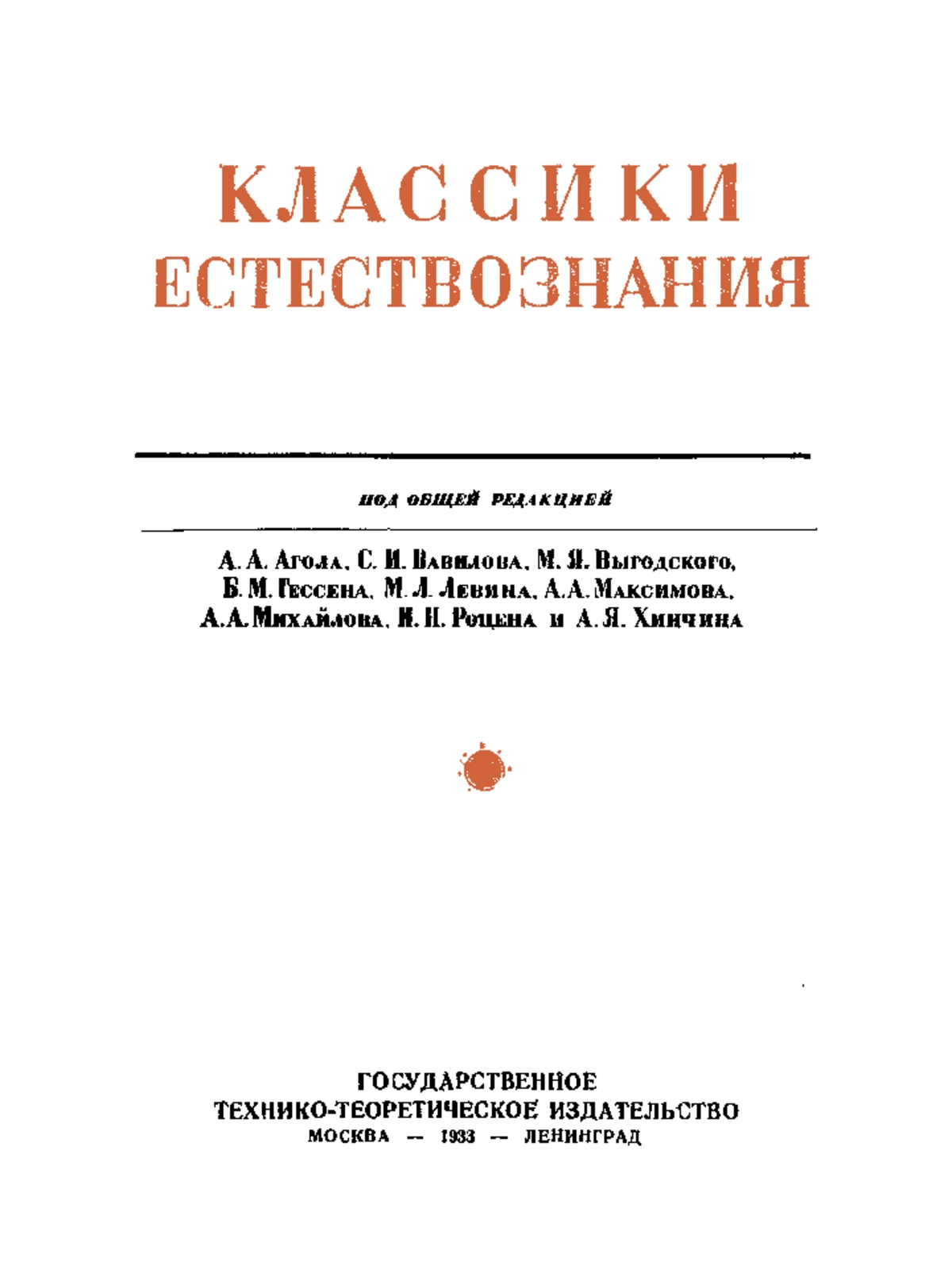 КЛАССИКИ
ЕСТЕСТВОЗНАНИЯ

ПОД ОБЩЕЙ РЕДАКЦИЕЙ

А. А. Агола, С. И. Вавилова, М. Я. Выгодского, Б. М. Гессена, М. Л. Левина, А. А. Максимова, А. А. Михайлова, И. Н. Роцена и А. Я. Хинчина

ГОСУДАРСТВЕННОЕ
ТЕХНИКО-ТЕОРЕТИЧЕСКОЕ ИЗДАТЕЛЬСТВО
МОСКВА — 1933 — ЛЕНИНГРАД